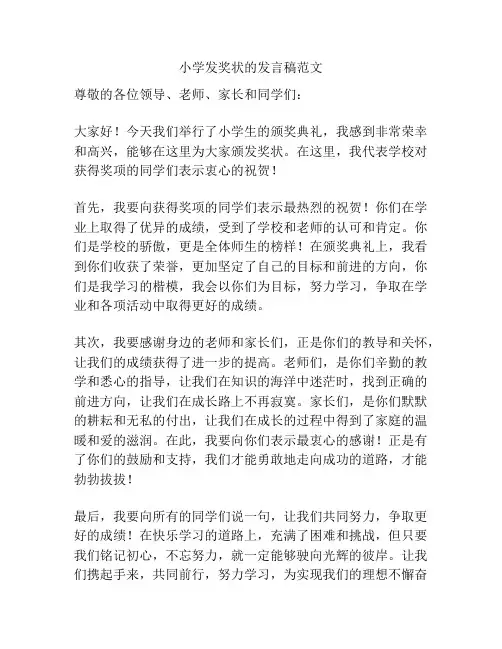 小学发奖状的发言稿范文

尊敬的各位领导、老师、家长和同学们：

大家好！今天我们举行了小学生的颁奖典礼，我感到非常荣幸和高兴，能够在这里为大家颁发奖状。在这里，我代表学校对获得奖项的同学们表示衷心的祝贺！

首先，我要向获得奖项的同学们表示最热烈的祝贺！你们在学业上取得了优异的成绩，受到了学校和老师的认可和肯定。你们是学校的骄傲，更是全体师生的榜样！在颁奖典礼上，我看到你们收获了荣誉，更加坚定了自己的目标和前进的方向，你们是我学习的楷模，我会以你们为目标，努力学习，争取在学业和各项活动中取得更好的成绩。

其次，我要感谢身边的老师和家长们，正是你们的教导和关怀，让我们的成绩获得了进一步的提高。老师们，是你们辛勤的教学和悉心的指导，让我们在知识的海洋中迷茫时，找到正确的前进方向，让我们在成长路上不再寂寞。家长们，是你们默默的耕耘和无私的付出，让我们在成长的过程中得到了家庭的温暖和爱的滋润。在此，我要向你们表示最衷心的感谢！正是有了你们的鼓励和支持，我们才能勇敢地走向成功的道路，才能勃勃拔拔！

最后，我要向所有的同学们说一句，让我们共同努力，争取更好的成绩！在快乐学习的道路上，充满了困难和挑战，但只要我们铭记初心，不忘努力，就一定能够驶向光辉的彼岸。让我们携起手来，共同前行，努力学习，为实现我们的理想不懈奋